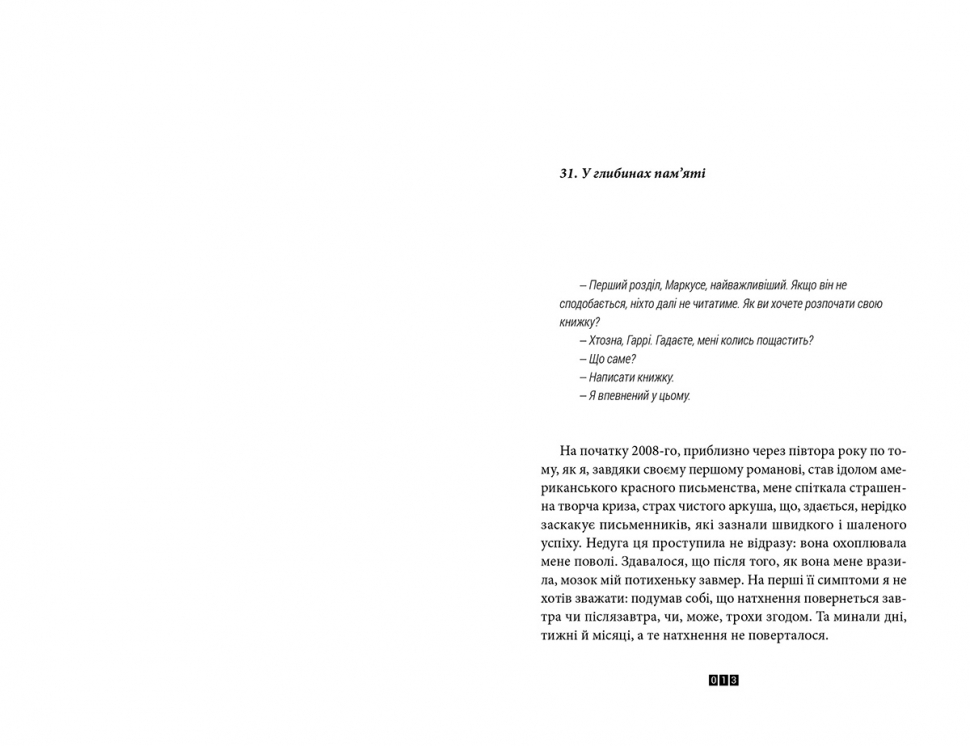 31. У глибинах пам'яті

– Перший розділ, Маркусе, найважливіший. Якщо він не сподобається, ніхто далі не читатиме. Як ви хочете розпочати свою книжку?
– Хтозна, Гаррі. Гадаєте, мені колись пощастить?
– Що саме?
– Написати книжку.
– Я впевнений у цьому.

На початку 2008-го, приблизно через півтора року по тому, як я, завдяки своєму першому романові, став ідолом американського красного письменства, мене спіткала страшенна творча криза, страх чистого аркуша, що, здається, нерідко заскакує письменників, які зазнали швидкого і шаленого успіху. Недуга ця проступила не відразу: вона охоплювала мене поволі. Здавалося, що після того, як вона мене вразила, мозок мій потихеньку завмер. На перші її симптоми я не хотів зважати: подумав собі, що натхнення повернеться завтра чи післязавтра, чи, може, трохи згодом. Та минали дні, тижні й місяці, а те натхнення не поверталося.

013